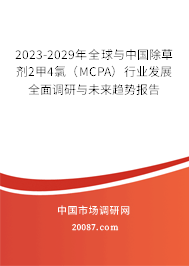 2023-2029年全球与中国除草剂2甲4氯（MCPA）行业发展全面调研与未来趋势报告

中国市场调研网

20087.com